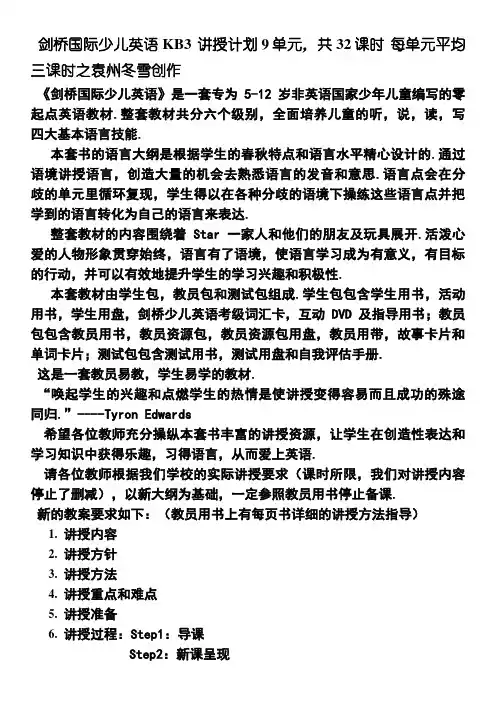 剑桥国际少儿英语 KB3 讲授计划 9 单元，共 32 课时 每单元平均三课时之袁州冬雪创作

《剑桥国际少儿英语》是一套专为 5-12 岁非英语国家少年儿童编写的零起点英语教材.整套教材共分六个级别，全面培养儿童的听，说，读，写四大基本语言技能.

本套书的语言大纲是根据学生的春秋特点和语言水平精心设计的.通过语境讲授语言，创造大量的机会去熟悉语言的发音和意思.语言点会在分歧的单元里循环复现，学生得以在各种分歧的语境下操练这些语言点并把学到的语言转化为自己的语言来表达.

整套教材的内容围绕着 Star 一家人和他们的朋友及玩具展开.活泼心爱的人物形象贯穿始终，语言有了语境，使语言学习成为有意义，有目标的行动，并可以有效地提升学生的学习兴趣和积极性.

本套教材由学生包，教员包和测试包组成.学生包包含学生用书，活动用书，学生用盘，剑桥少儿英语考级词汇卡，互动 DVD 及指导用书；教员包包含教员用书，教员资源包，教员资源包用盘，教员用带，故事卡片和单词卡片；测试包包含测试用书，测试用盘和自我评估手册.

这是一套教员易教，学生易学的教材.

“唤起学生的兴趣和点燃学生的热情是使讲授变得容易而且成功的殊途同归.”----Tyron Edwards

希望各位教师充分操纵本套书丰富的讲授资源，让学生在创造性表达和学习知识中获得乐趣，习得语言，从而爱上英语.

请各位教师根据我们学校的实际讲授要求（课时所限，我们对讲授内容停止了删减），以新大纲为基础，一定参照教员用书停止备课.

新的教案要求如下：（教员用书上有每页书详细的讲授方法指导）

1. 讲授内容
2. 讲授方针
3. 讲授方法
4. 讲授重点和难点
5. 讲授准备
6. 讲授过程：Step1：导课
Step2：新课呈现